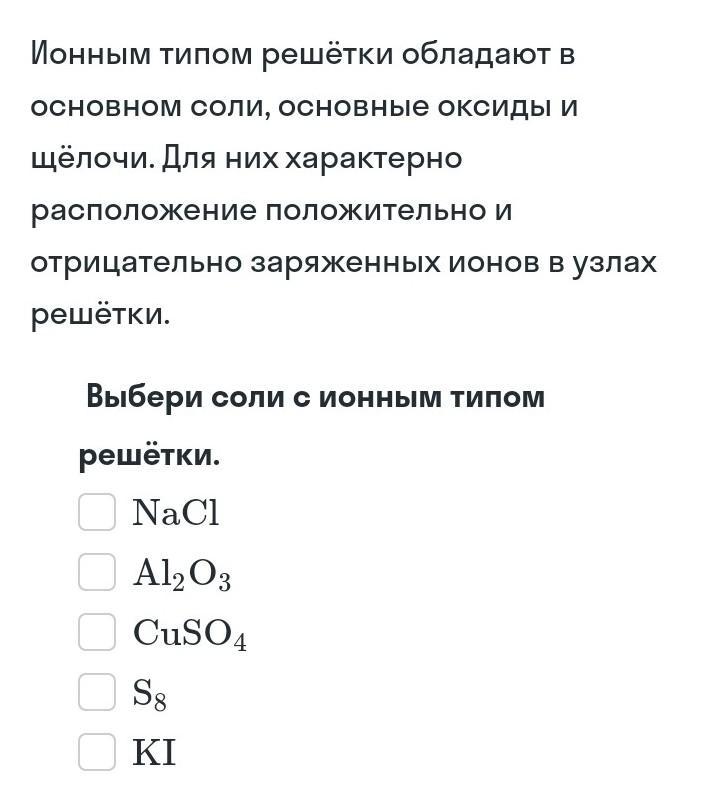 Ионным типом решётки обладают в основном соли, основные оксиды и щёлочи. Для них характерно расположение положительно и отрицательно заряженных ионов в узлах решётки.

Выбери соли с ионным типом решётки.

$NaCl$

$Al_2O_3$

$CuSO_4$

$S_8$

$KI$